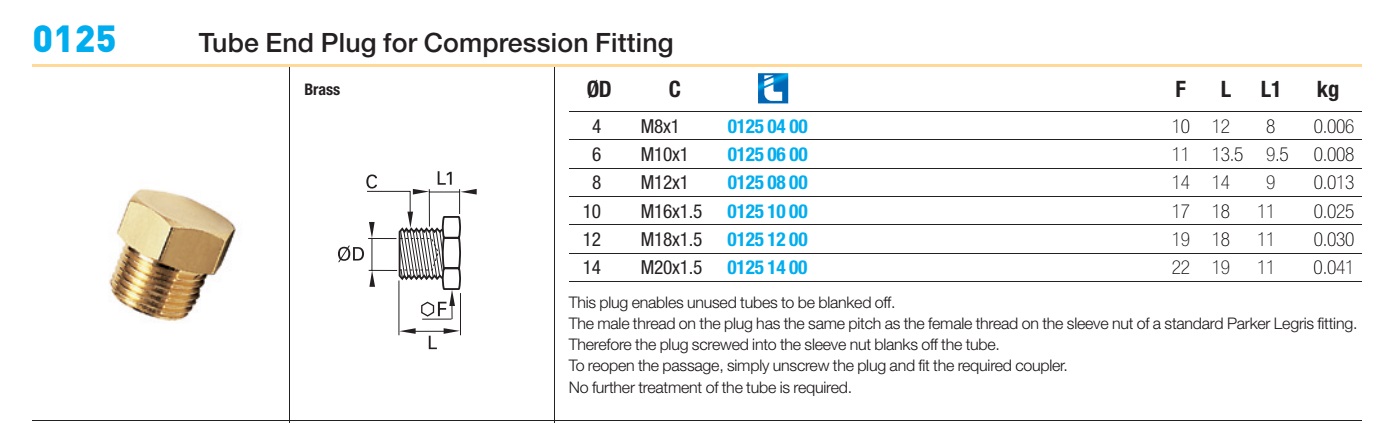 0125 Tube End Plug for Compression Fitting

Brass

C L1
ØD
F
L

| ØD | C | | F | L | L1 | kg |
|---|---|---|---|---|---|---|
| 4 | M8x1 | 0125 04 00 | 10 | 12 | 8 | 0.006 |
| 6 | M10x1 | 0125 06 00 | 11 | 13.5 | 9.5 | 0.008 |
| 8 | M12x1 | 0125 08 00 | 14 | 14 | 9 | 0.013 |
| 10 | M16x1.5 | 0125 10 00 | 17 | 18 | 11 | 0.025 |
| 12 | M18x1.5 | 0125 12 00 | 19 | 18 | 11 | 0.030 |
| 14 | M20x1.5 | 0125 14 00 | 22 | 19 | 11 | 0.041 |

This plug enables unused tubes to be blanked off.
The male thread on the plug has the same pitch as the female thread on the sleeve nut of a standard Parker Legris fitting.
Therefore the plug screwed into the sleeve nut blanks off the tube.
To reopen the passage, simply unscrew the plug and fit the required coupler.
No further treatment of the tube is required.